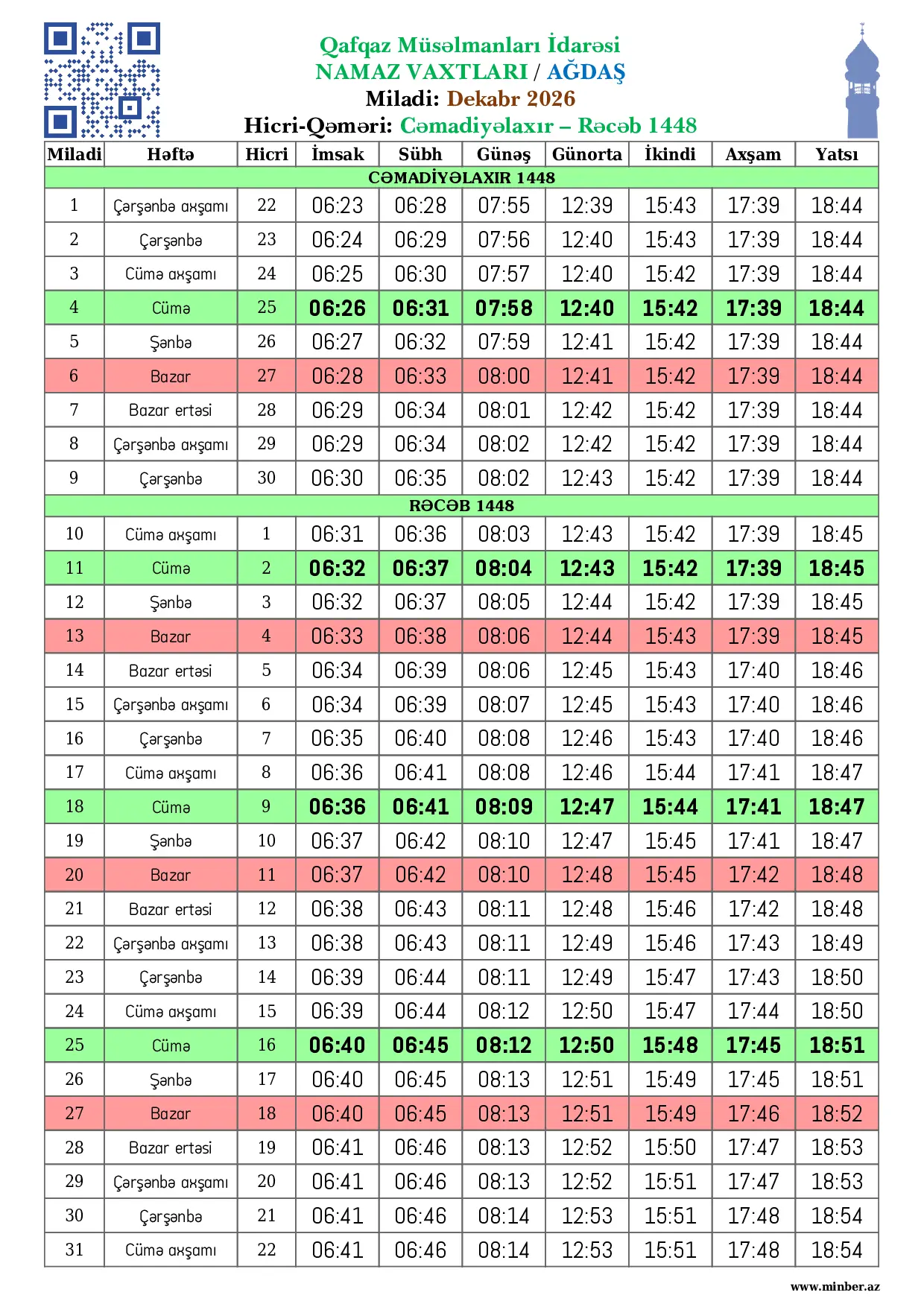 Qafqaz Müsəlmanları İdarəsi
NAMAZ VAXTLARI / AĞDAŞ
Miladi: Dekabr 2026
Hicri-Qəməri: Cəmadiyəlaxır – Rəcəb 1448

| Miladi | Həftə | Hicri | İmsak | Sübh | Günəş | Günorta | İkindi | Axşam | Yatsı |
|---|---|---|---|---|---|---|---|---|---|
| CƏMADİYƏLAXIR 1448 | | | | | | | | | |
| 1 | Çərşənbə axşamı | 22 | 06:23 | 06:28 | 07:55 | 12:39 | 15:43 | 17:39 | 18:44 |
| 2 | Çərşənbə | 23 | 06:24 | 06:29 | 07:56 | 12:40 | 15:43 | 17:39 | 18:44 |
| 3 | Cümə axşamı | 24 | 06:25 | 06:30 | 07:57 | 12:40 | 15:42 | 17:39 | 18:44 |
| 4 | Cümə | 25 | 06:26 | 06:31 | 07:58 | 12:40 | 15:42 | 17:39 | 18:44 |
| 5 | Şənbə | 26 | 06:27 | 06:32 | 07:59 | 12:41 | 15:42 | 17:39 | 18:44 |
| 6 | Bazar | 27 | 06:28 | 06:33 | 08:00 | 12:41 | 15:42 | 17:39 | 18:44 |
| 7 | Bazar ertəsi | 28 | 06:29 | 06:34 | 08:01 | 12:42 | 15:42 | 17:39 | 18:44 |
| 8 | Çərşənbə axşamı | 29 | 06:29 | 06:34 | 08:02 | 12:42 | 15:42 | 17:39 | 18:44 |
| 9 | Çərşənbə | 30 | 06:30 | 06:35 | 08:02 | 12:43 | 15:42 | 17:39 | 18:44 |
| RƏCƏB 1448 | | | | | | | | | |
| 10 | Cümə axşamı | 1 | 06:31 | 06:36 | 08:03 | 12:43 | 15:42 | 17:39 | 18:45 |
| 11 | Cümə | 2 | 06:32 | 06:37 | 08:04 | 12:43 | 15:42 | 17:39 | 18:45 |
| 12 | Şənbə | 3 | 06:32 | 06:37 | 08:05 | 12:44 | 15:42 | 17:39 | 18:45 |
| 13 | Bazar | 4 | 06:33 | 06:38 | 08:06 | 12:44 | 15:43 | 17:39 | 18:45 |
| 14 | Bazar ertəsi | 5 | 06:34 | 06:39 | 08:06 | 12:45 | 15:43 | 17:40 | 18:46 |
| 15 | Çərşənbə axşamı | 6 | 06:34 | 06:39 | 08:07 | 12:45 | 15:43 | 17:40 | 18:46 |
| 16 | Çərşənbə | 7 | 06:35 | 06:40 | 08:08 | 12:46 | 15:43 | 17:40 | 18:46 |
| 17 | Cümə axşamı | 8 | 06:36 | 06:41 | 08:08 | 12:46 | 15:44 | 17:41 | 18:47 |
| 18 | Cümə | 9 | 06:36 | 06:41 | 08:09 | 12:47 | 15:44 | 17:41 | 18:47 |
| 19 | Şənbə | 10 | 06:37 | 06:42 | 08:10 | 12:47 | 15:45 | 17:41 | 18:47 |
| 20 | Bazar | 11 | 06:37 | 06:42 | 08:10 | 12:48 | 15:45 | 17:42 | 18:48 |
| 21 | Bazar ertəsi | 12 | 06:38 | 06:43 | 08:11 | 12:48 | 15:46 | 17:42 | 18:48 |
| 22 | Çərşənbə axşamı | 13 | 06:38 | 06:43 | 08:11 | 12:49 | 15:46 | 17:43 | 18:49 |
| 23 | Çərşənbə | 14 | 06:39 | 06:44 | 08:11 | 12:49 | 15:47 | 17:43 | 18:50 |
| 24 | Cümə axşamı | 15 | 06:39 | 06:44 | 08:12 | 12:50 | 15:47 | 17:44 | 18:50 |
| 25 | Cümə | 16 | 06:40 | 06:45 | 08:12 | 12:50 | 15:48 | 17:45 | 18:51 |
| 26 | Şənbə | 17 | 06:40 | 06:45 | 08:13 | 12:51 | 15:49 | 17:45 | 18:51 |
| 27 | Bazar | 18 | 06:40 | 06:45 | 08:13 | 12:51 | 15:49 | 17:46 | 18:52 |
| 28 | Bazar ertəsi | 19 | 06:41 | 06:46 | 08:13 | 12:52 | 15:50 | 17:47 | 18:53 |
| 29 | Çərşənbə axşamı | 20 | 06:41 | 06:46 | 08:13 | 12:52 | 15:51 | 17:47 | 18:53 |
| 30 | Çərşənbə | 21 | 06:41 | 06:46 | 08:14 | 12:53 | 15:51 | 17:48 | 18:54 |
| 31 | Cümə axşamı | 22 | 06:41 | 06:46 | 08:14 | 12:53 | 15:51 | 17:48 | 18:54 |

www.minber.az